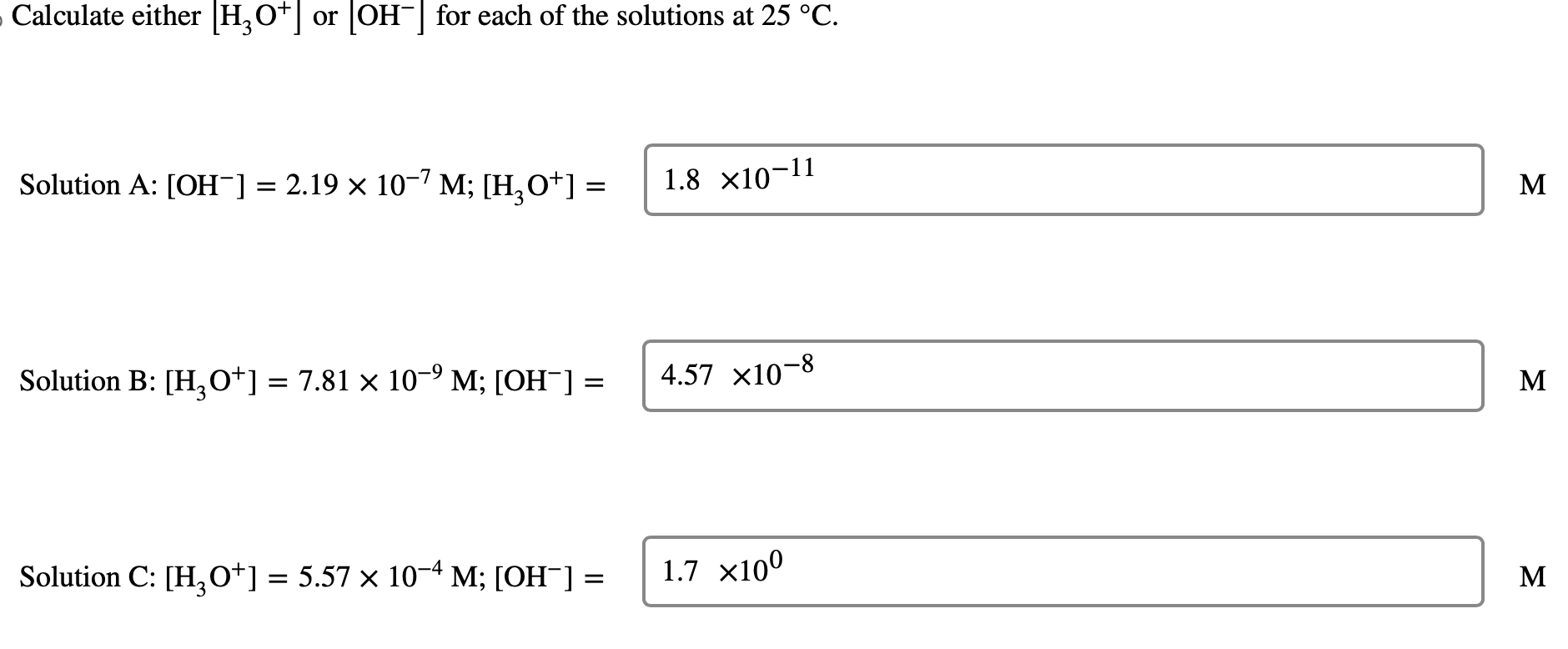 Calculate either $[H_3O^+]$ or $[OH^-]$ for each of the solutions at 25 °C.

Solution A: $[OH^-] = 2.19 \times 10^{-7}$ M; $[H_3O^+] =$ $1.8 \times 10^{-11}$ M

Solution B: $[H_3O^+] = 7.81 \times 10^{-9}$ M; $[OH^-] =$ $4.57 \times 10^{-8}$ M

Solution C: $[H_3O^+] = 5.57 \times 10^{-4}$ M; $[OH^-] =$ $1.7 \times 10^{0}$ M